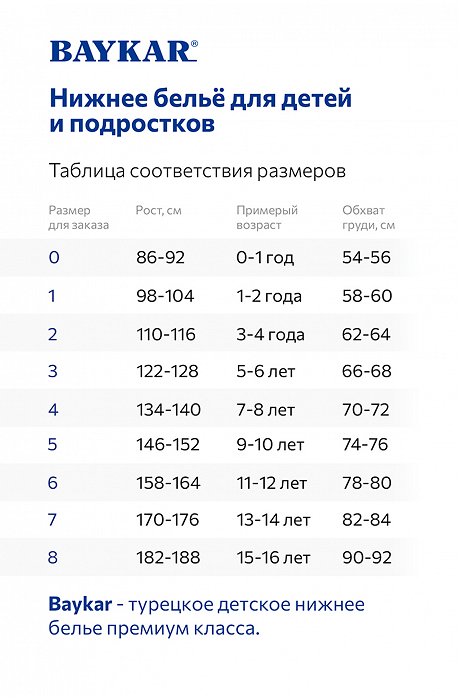 BAYKAR®

Нижнее бельё для детей и подростков

Таблица соответствия размеров

| Размер для заказа | Рост, см | Примерый возраст | Обхват груди, см |
|---|---|---|---|
| 0 | 86-92 | 0-1 год | 54-56 |
| 1 | 98-104 | 1-2 года | 58-60 |
| 2 | 110-116 | 3-4 года | 62-64 |
| 3 | 122-128 | 5-6 лет | 66-68 |
| 4 | 134-140 | 7-8 лет | 70-72 |
| 5 | 146-152 | 9-10 лет | 74-76 |
| 6 | 158-164 | 11-12 лет | 78-80 |
| 7 | 170-176 | 13-14 лет | 82-84 |
| 8 | 182-188 | 15-16 лет | 90-92 |

Baykar - турецкое детское нижнее белье премиум класса.